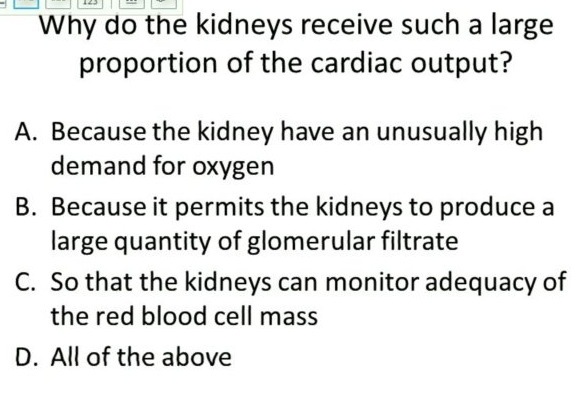 Why do the kidneys receive such a large proportion of the cardiac output?

A. Because the kidney have an unusually high demand for oxygen

B. Because it permits the kidneys to produce a large quantity of glomerular filtrate

C. So that the kidneys can monitor adequacy of the red blood cell mass

D. All of the above